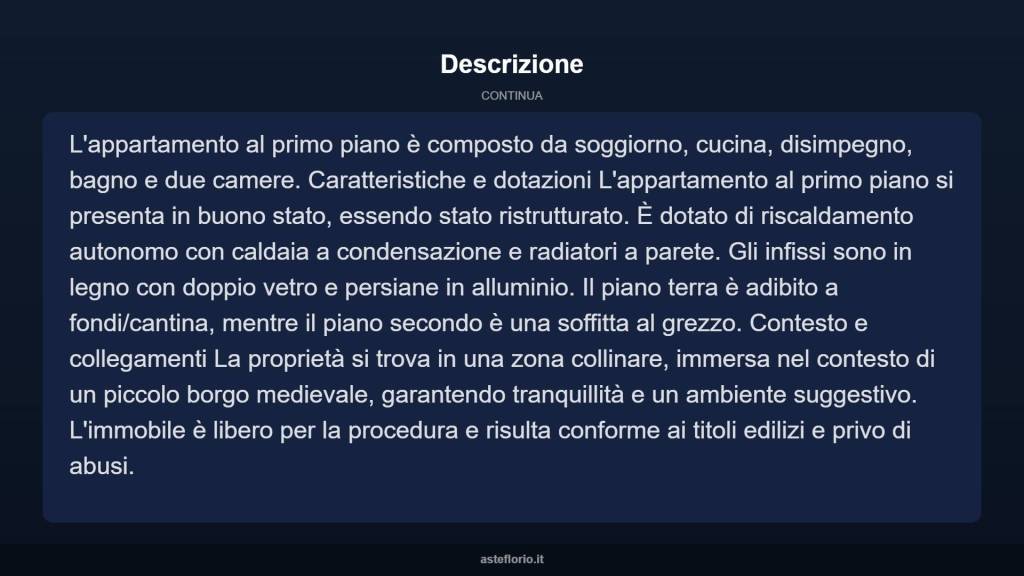 Descrizione

CONTINUA

L'appartamento al primo piano è composto da soggiorno, cucina, disimpegno, bagno e due camere. Caratteristiche e dotazioni L'appartamento al primo piano si presenta in buono stato, essendo stato ristrutturato. È dotato di riscaldamento autonomo con caldaia a condensazione e radiatori a parete. Gli infissi sono in legno con doppio vetro e persiane in alluminio. Il piano terra è adibito a fondi/cantina, mentre il piano secondo è una soffitta al grezzo. Contesto e collegamenti La proprietà si trova in una zona collinare, immersa nel contesto di un piccolo borgo medievale, garantendo tranquillità e un ambiente suggestivo. L'immobile è libero per la procedura e risulta conforme ai titoli edilizi e privo di abusi.

asteflorio.it